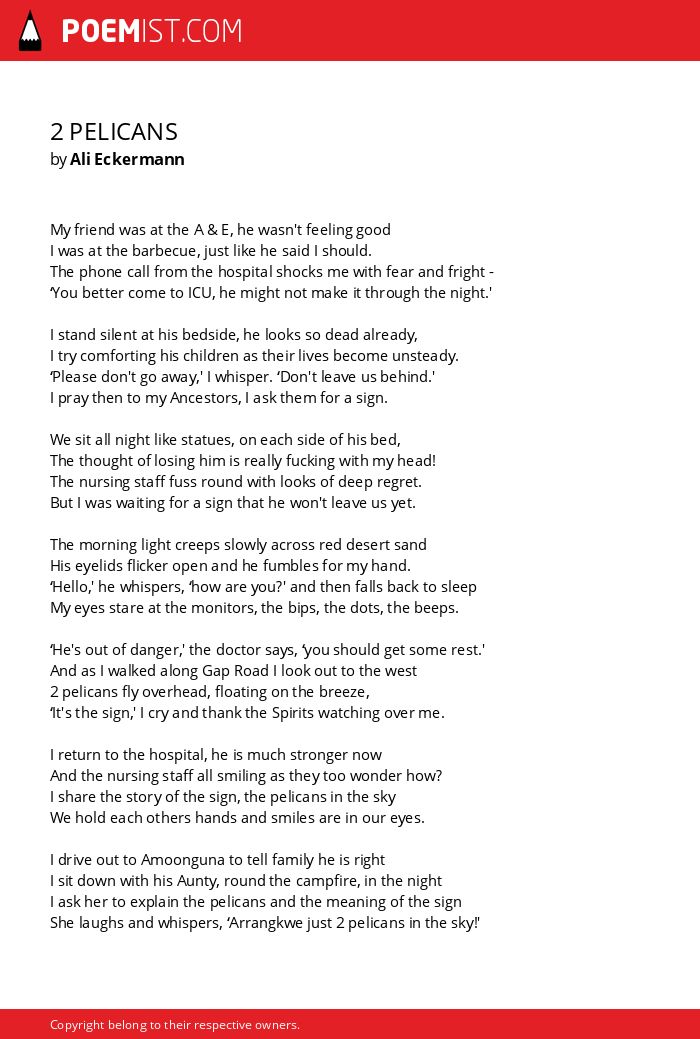 POEMIST.COM

2 PELICANS
by Ali Eckermann

My friend was at the A & E, he wasn't feeling good
I was at the barbecue, just like he said I should.
The phone call from the hospital shocks me with fear and fright -
'You better come to ICU, he might not make it through the night.'

I stand silent at his bedside, he looks so dead already,
I try comforting his children as their lives become unsteady.
'Please don't go away,' I whisper. 'Don't leave us behind.'
I pray then to my Ancestors, I ask them for a sign.

We sit all night like statues, on each side of his bed,
The thought of losing him is really fucking with my head!
The nursing staff fuss round with looks of deep regret.
But I was waiting for a sign that he won't leave us yet.

The morning light creeps slowly across red desert sand
His eyelids flicker open and he fumbles for my hand.
'Hello,' he whispers, 'how are you?' and then falls back to sleep
My eyes stare at the monitors, the bips, the dots, the beeps.

'He's out of danger,' the doctor says, 'you should get some rest.'
And as I walked along Gap Road I look out to the west
2 pelicans fly overhead, floating on the breeze,
'It's the sign,' I cry and thank the Spirits watching over me.

I return to the hospital, he is much stronger now
And the nursing staff all smiling as they too wonder how?
I share the story of the sign, the pelicans in the sky
We hold each others hands and smiles are in our eyes.

I drive out to Amoonguna to tell family he is right
I sit down with his Aunty, round the campfire, in the night
I ask her to explain the pelicans and the meaning of the sign
She laughs and whispers, 'Arrangkwe just 2 pelicans in the sky!'

Copyright belong to their respective owners.